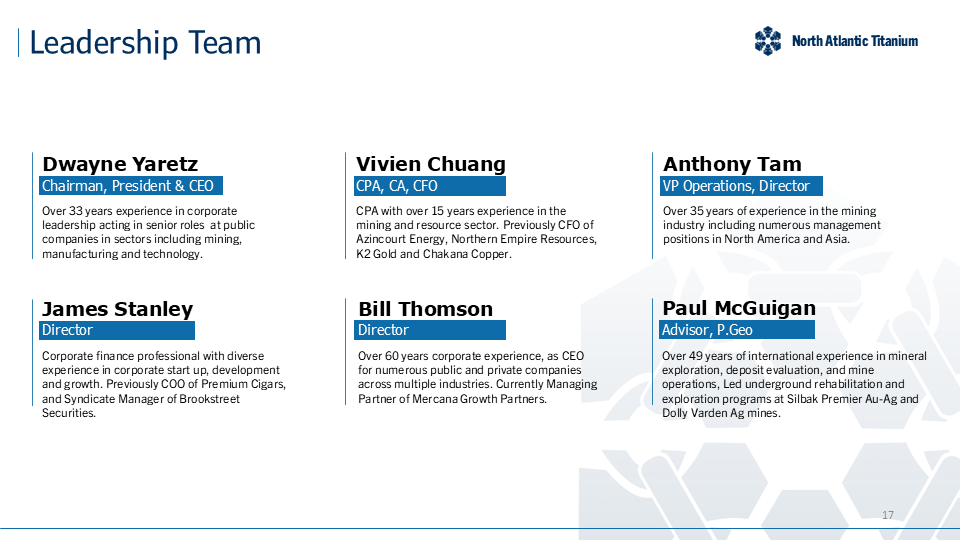 Leadership Team

North Atlantic Titanium

Dwayne Yaretz
Chairman, President & CEO
Over 33 years experience in corporate leadership acting in senior roles at public companies in sectors including mining, manufacturing and technology.

Vivien Chuang
CPA, CA, CFO
CPA with over 15 years experience in the mining and resource sector. Previously CFO of Azincourt Energy, Northern Empire Resources, K2 Gold and Chakana Copper.

Anthony Tam
VP Operations, Director
Over 35 years of experience in the mining industry including numerous management positions in North America and Asia.

James Stanley
Director
Corporate finance professional with diverse experience in corporate start up, development and growth. Previously COO of Premium Cigars, and Syndicate Manager of Brookstreet Securities.

Bill Thomson
Director
Over 60 years corporate experience, as CEO for numerous public and private companies across multiple industries. Currently Managing Partner of Mercana Growth Partners.

Paul McGuigan
Advisor, P.Geo
Over 49 years of international experience in mineral exploration, deposit evaluation, and mine operations, Led underground rehabilitation and exploration programs at Silbak Premier Au-Ag and Dolly Varden Ag mines.

17